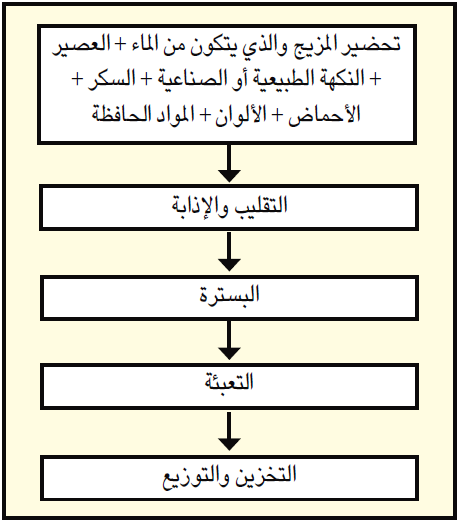 تحضير المزيج والذي يتكون من الماء + العصير + النكهة الطبيعية أو الصناعية + السكر + الأحماض + الألوان + المواد الحافظة

التقليب والإذابة

البسترة

التعبئة

التخزين والتوزيع